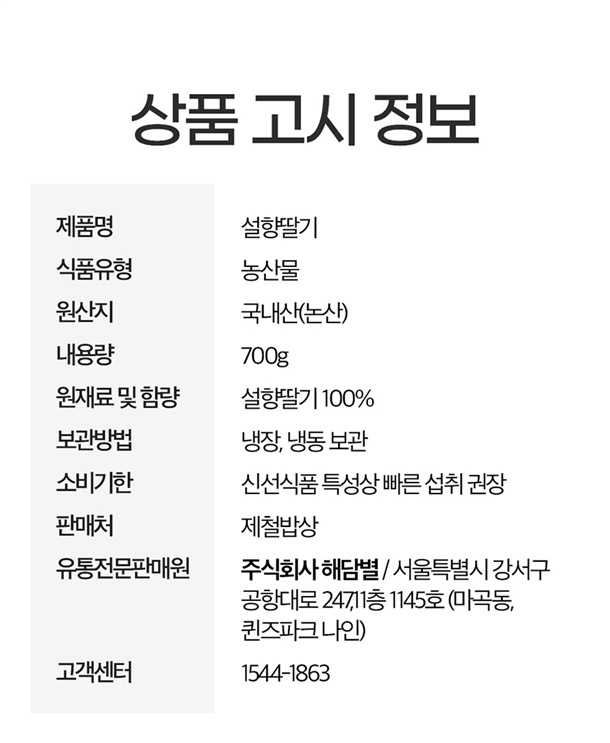 상품 고시 정보

| 제품명 | 설향딸기 |
|---|---|
| 식품유형 | 농산물 |
| 원산지 | 국내산(논산) |
| 내용량 | 700g |
| 원재료 및 함량 | 설향딸기 100% |
| 보관방법 | 냉장, 냉동 보관 |
| 소비기한 | 신선식품 특성상 빠른 섭취 권장 |
| 판매처 | 제철밥상 |
| 유통전문판매원 | 주식회사 해담별 / 서울특별시 강서구 공항대로 247,11층 1145호 (마곡동, 퀸즈파크 나인) |
| 고객센터 | 1544-1863 |